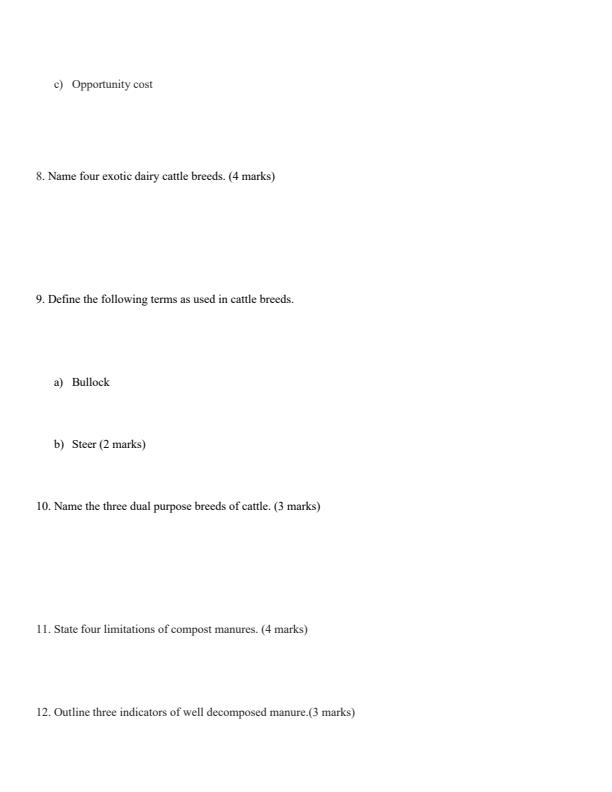 c) Opportunity cost

8. Name four exotic dairy cattle breeds. (4 marks)

9. Define the following terms as used in cattle breeds.

a) Bullock

b) Steer (2 marks)

10. Name the three dual purpose breeds of cattle. (3 marks)

11. State four limitations of compost manures. (4 marks)

12. Outline three indicators of well decomposed manure.(3 marks)